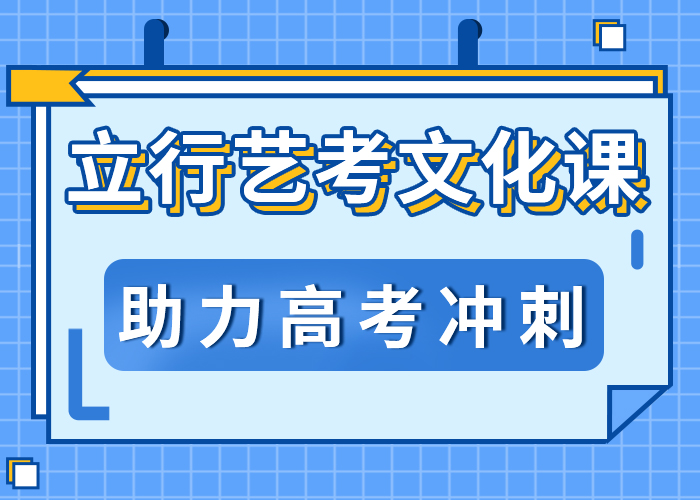 立行艺考文化课

助力高考冲刺